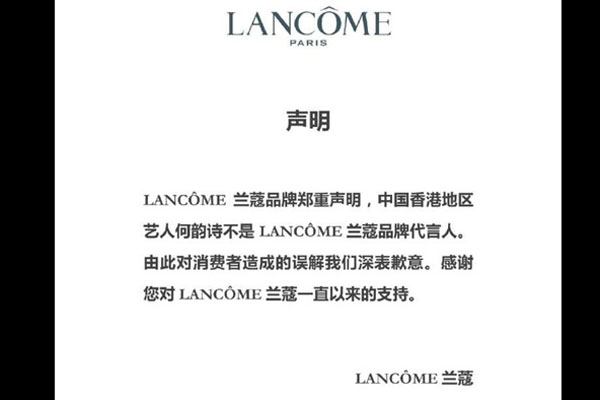 LANCÔME
PARIS

声明

LANCÔME 兰蔻品牌郑重声明，中国香港地区艺人何韵诗不是 LANCÔME 兰蔻品牌代言人。由此对消费者造成的误解我们深表歉意。感谢您对 LANCÔME 兰蔻一直以来的支持。

LANCÔME 兰蔻